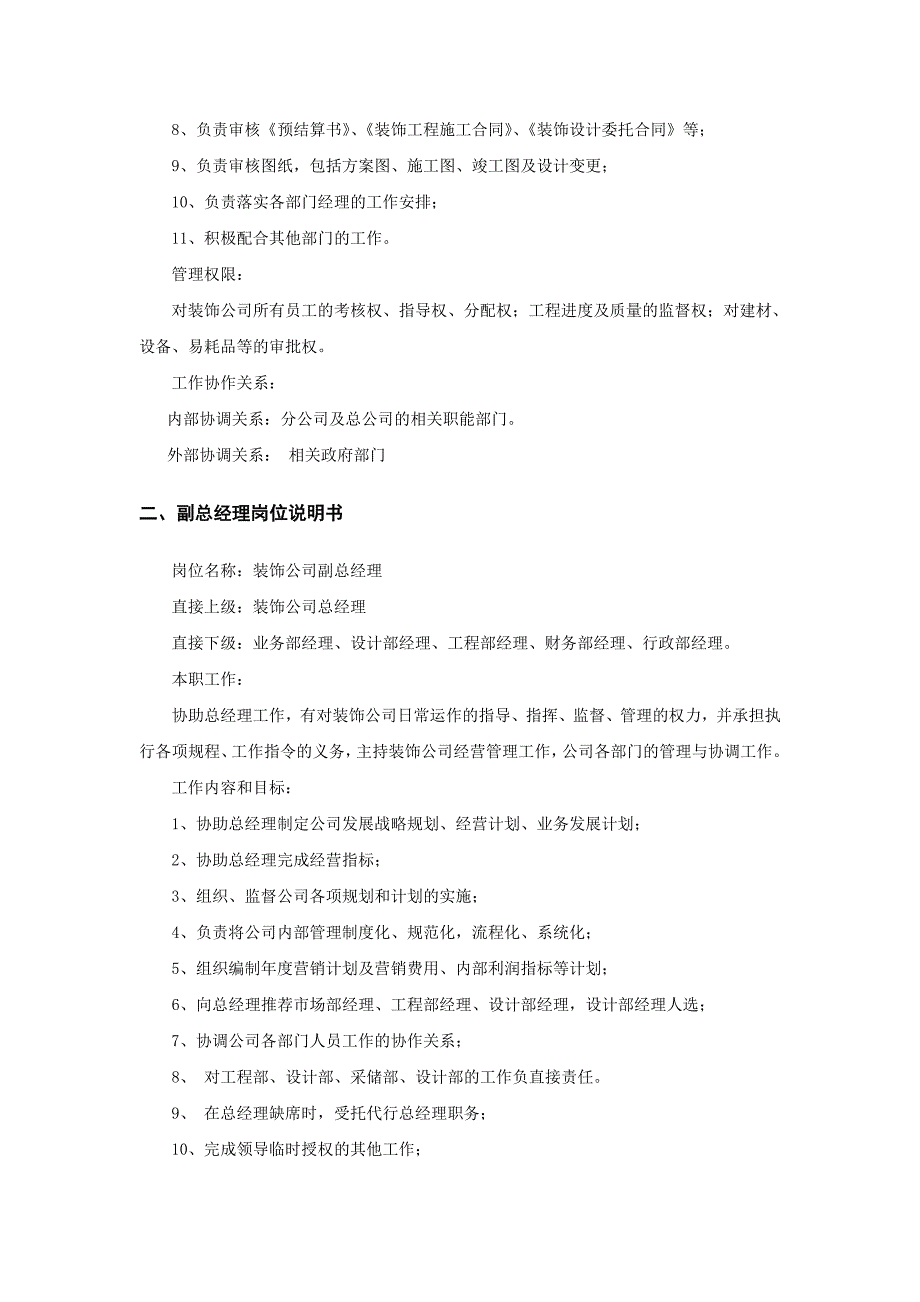 8、负责审核《预结算书》、《装饰工程施工合同》、《装饰设计委托合同》等；

9、负责审核图纸，包括方案图、施工图、竣工图及设计变更；

10、负责落实各部门经理的工作安排；

11、积极配合其他部门的工作。

管理权限：

对装饰公司所有员工的考核权、指导权、分配权；工程进度及质量的监督权；对建材、设备、易耗品等的审批权。

工作协作关系：

内部协调关系：分公司及总公司的相关职能部门。

外部协调关系： 相关政府部门

二、副总经理岗位说明书

岗位名称：装饰公司副总经理

直接上级：装饰公司总经理

直接下级：业务部经理、设计部经理、工程部经理、财务部经理、行政部经理。

本职工作：

协助总经理工作，有对装饰公司日常运作的指导、指挥、监督、管理的权力，并承担执行各项规程、工作指令的义务，主持装饰公司经营管理工作，公司各部门的管理与协调工作。

工作内容和目标：

1、协助总经理制定公司发展战略规划、经营计划、业务发展计划；

2、协助总经理完成经营指标；

3、组织、监督公司各项规划和计划的实施；

4、负责将公司内部管理制度化、规范化，流程化、系统化；

5、组织编制年度营销计划及营销费用、内部利润指标等计划；

6、向总经理推荐市场部经理、工程部经理、设计部经理，设计部经理人选；

7、协调公司各部门人员工作的协作关系；

8、 对工程部、设计部、采储部、设计部的工作负直接责任。

9、 在总经理缺席时，受托代行总经理职务；

10、完成领导临时授权的其他工作；